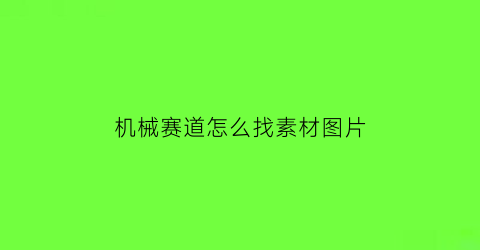 机械赛道怎么找素材图片